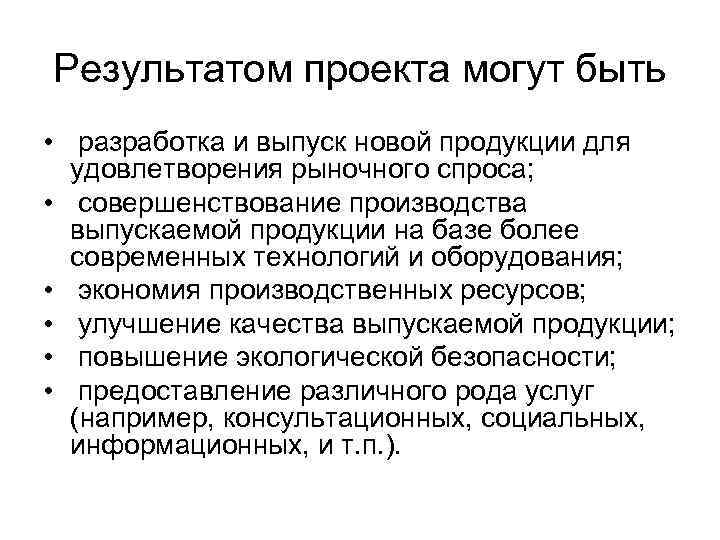 Результатом проекта могут быть

• разработка и выпуск новой продукции для удовлетворения рыночного спроса;
• совершенствование производства выпускаемой продукции на базе более современных технологий и оборудования;
• экономия производственных ресурсов;
• улучшение качества выпускаемой продукции;
• повышение экологической безопасности;
• предоставление различного рода услуг (например, консультационных, социальных, информационных, и т.п.).